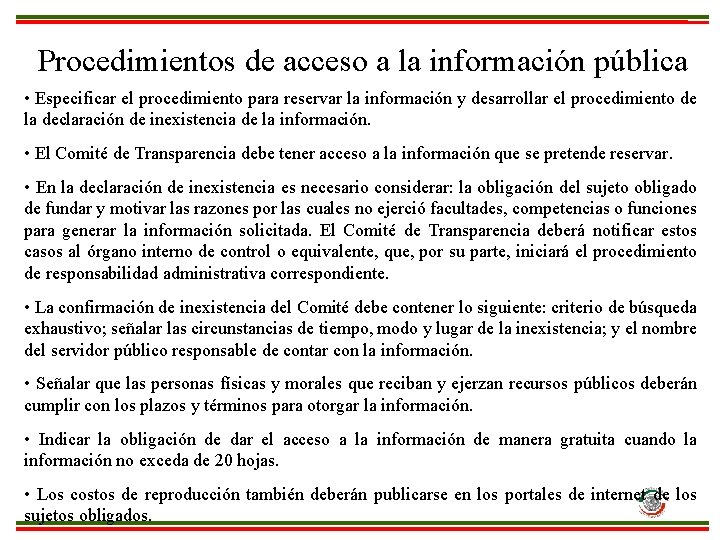 Procedimientos de acceso a la información pública

• Especificar el procedimiento para reservar la información y desarrollar el procedimiento de la declaración de inexistencia de la información.

• El Comité de Transparencia debe tener acceso a la información que se pretende reservar.

• En la declaración de inexistencia es necesario considerar: la obligación del sujeto obligado de fundar y motivar las razones por las cuales no ejerció facultades, competencias o funciones para generar la información solicitada. El Comité de Transparencia deberá notificar estos casos al órgano interno de control o equivalente, que, por su parte, iniciará el procedimiento de responsabilidad administrativa correspondiente.

• La confirmación de inexistencia del Comité debe contener lo siguiente: criterio de búsqueda exhaustivo; señalar las circunstancias de tiempo, modo y lugar de la inexistencia; y el nombre del servidor público responsable de contar con la información.

• Señalar que las personas físicas y morales que reciban y ejerzan recursos públicos deberán cumplir con los plazos y términos para otorgar la información.

• Indicar la obligación de dar el acceso a la información de manera gratuita cuando la información no exceda de 20 hojas.

• Los costos de reproducción también deberán publicarse en los portales de internet de los sujetos obligados.